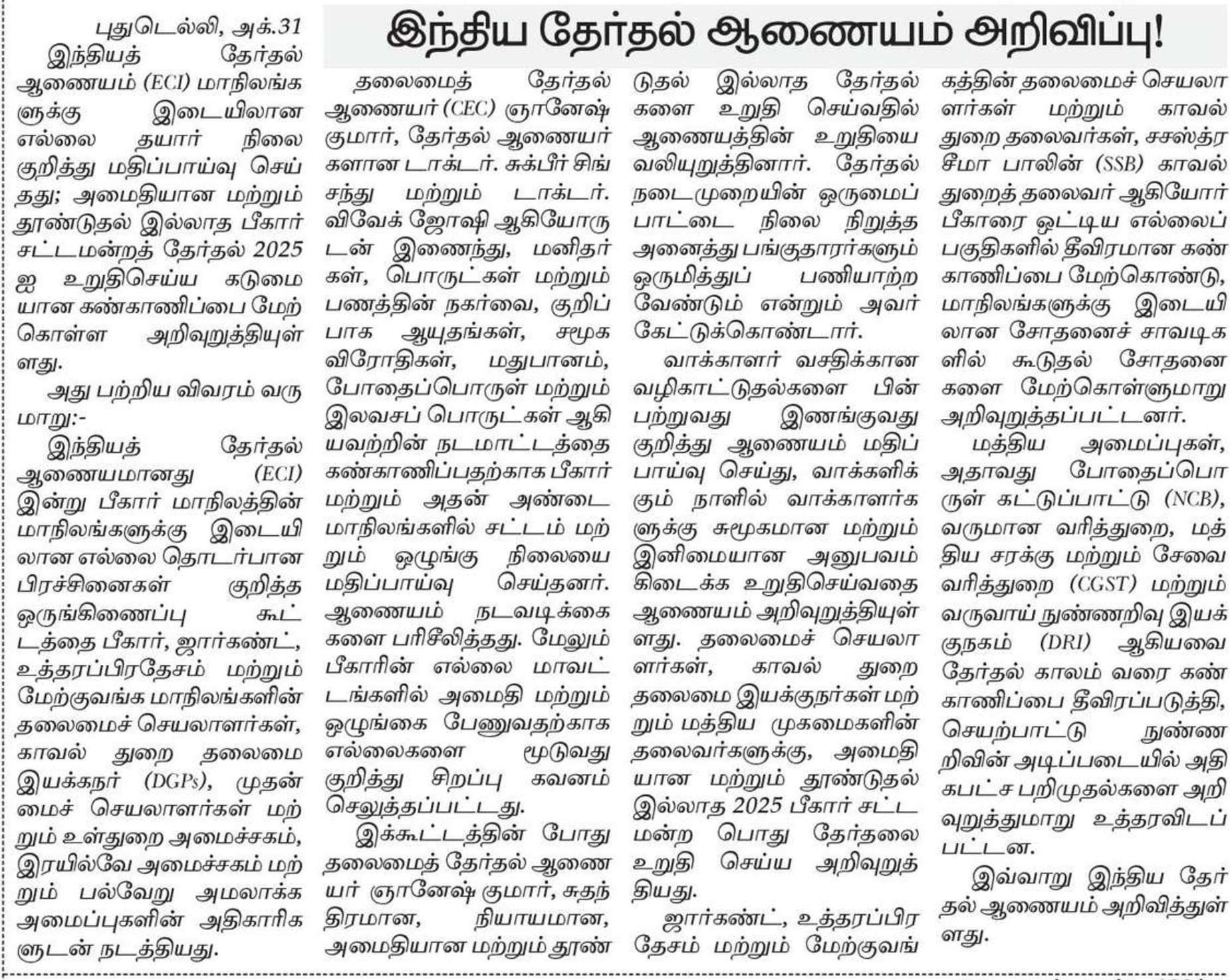 இந்திய தேர்தல் ஆணையம் அறிவிப்பு!

புதுடெல்லி, அக்.31

இந்தியத் தேர்தல் ஆணையம் (ECI) மாநிலங்களுக்கு இடையிலான எல்லை தயார் நிலை குறித்து மதிப்பாய்வு செய்தது; அமைதியான மற்றும் தூண்டுதல் இல்லாத பீகார் சட்டமன்றத் தேர்தல் 2025 ஐ உறுதிசெய்ய கடுமையான கண்காணிப்பை மேற்கொள்ள அறிவுறுத்தியுள்ளது.

அது பற்றிய விவரம் வருமாறு:-

இந்தியத் தேர்தல் ஆணையமானது (ECI) இன்று பீகார் மாநிலத்தின் மாநிலங்களுக்கு இடையிலான எல்லை தொடர்பான பிரச்சினைகள் குறித்த ஒருங்கிணைப்பு கூட்டத்தை பீகார், ஜார்கண்ட், உத்தரப்பிரதேசம் மற்றும் மேற்குவங்க மாநிலங்களின் தலைமைச் செயலாளர்கள், காவல் துறை தலைமை இயக்கநர் (DGPs), முதன்மைச் செயலாளர்கள் மற்றும் உள்துறை அமைச்சகம், இரயில்வே அமைச்சகம் மற்றும் பல்வேறு அமலாக்க அமைப்புகளின் அதிகாரிகளுடன் நடத்தியது.

தலைமைத் தேர்தல் ஆணையர் (CEC) ஞானேஷ் குமார், தேர்தல் ஆணையர்களான டாக்டர். சுக்பீர் சிங் சந்து மற்றும் டாக்டர். விவேக் ஜோஷி ஆகியோருடன் இணைந்து, மனிதர்கள், பொருட்கள் மற்றும் பணத்தின் நகர்வை, குறிப்பாக ஆயுதங்கள், சமூக விரோதிகள், மதுபானம், போதைப்பொருள் மற்றும் இலவசப் பொருட்கள் ஆகியவற்றின் நடமாட்டத்தை கண்காணிப்பதற்காக பீகார் மற்றும் அதன் அண்டை மாநிலங்களில் சட்டம் மற்றும் ஒழுங்கு நிலையை மதிப்பாய்வு செய்தனர். ஆணையம் நடவடிக்கைகளை பரிசீலித்தது. மேலும் பீகாரின் எல்லை மாவட்டங்களில் அமைதி மற்றும் ஒழுங்கை பேணுவதற்காக எல்லைகளை மூடுவது குறித்து சிறப்பு கவனம் செலுத்தப்பட்டது.

இக்கூட்டத்தின் போது தலைமைத் தேர்தல் ஆணையர் ஞானேஷ் குமார், சுதந்திரமான, நியாயமான, அமைதியான மற்றும் தூண்டுதல் இல்லாத தேர்தல்களை உறுதி செய்வதில் ஆணையத்தின் உறுதியை வலியுறுத்தினார். தேர்தல் நடைமுறையின் ஒருமைப்பாட்டை நிலை நிறுத்த அனைத்து பங்குதாரர்களும் ஒருமித்துப் பணியாற்ற வேண்டும் என்றும் அவர் கேட்டுக்கொண்டார்.

வாக்காளர் வசதிக்கான வழிகாட்டுதல்களை பின்பற்றுவது இணங்குவது குறித்து ஆணையம் மதிப்பாய்வு செய்து, வாக்களிக்கும் நாளில் வாக்காளர்களுக்கு சுமூகமான மற்றும் இனிமையான அனுபவம் கிடைக்க உறுதிசெய்வதை ஆணையம் அறிவுறுத்தியுள்ளது. தலைமைச் செயலாளர்கள், காவல் துறை தலைமை இயக்குநர்கள் மற்றும் மத்திய முகமைகளின் தலைவர்களுக்கு, அமைதியான மற்றும் தூண்டுதல் இல்லாத 2025 பீகார் சட்டமன்ற பொது தேர்தலை உறுதி செய்ய அறிவுறுத்தியது.

ஜார்கண்ட், உத்தரப்பிரதேசம் மற்றும் மேற்குவங்கத்தின் தலைமைச் செயலாளர்கள் மற்றும் காவல் துறை தலைவர்கள், சசஸ்த்ர சீமா பாலின் (SSB) காவல் துறைத் தலைவர் ஆகியோர் பீகாரை ஒட்டிய எல்லைப் பகுதிகளில் தீவிரமான கண்காணிப்பை மேற்கொண்டு, மாநிலங்களுக்கு இடையிலான சோதனைச் சாவடிகளில் கூடுதல் சோதனைகளை மேற்கொள்ளுமாறு அறிவுறுத்தப்பட்டனர்.

மத்திய அமைப்புகள், அதாவது போதைப்பொருள் கட்டுப்பாட்டு (NCB), வருமான வரித்துறை, மத்திய சரக்கு மற்றும் சேவை வரித்துறை (CGST) மற்றும் வருவாய் நுண்ணறிவு இயக்குநகம் (DRI) ஆகியவை தேர்தல் காலம் வரை கண்காணிப்பை தீவிரப்படுத்தி, செயற்பாட்டு நுண்ணறிவின் அடிப்படையில் அதிகபட்ச பறிமுதல்களை அறிவுறுத்துமாறு உத்தரவிடப்பட்டன.

இவ்வாறு இந்திய தேர்தல் ஆணையம் அறிவித்துள்ளது.